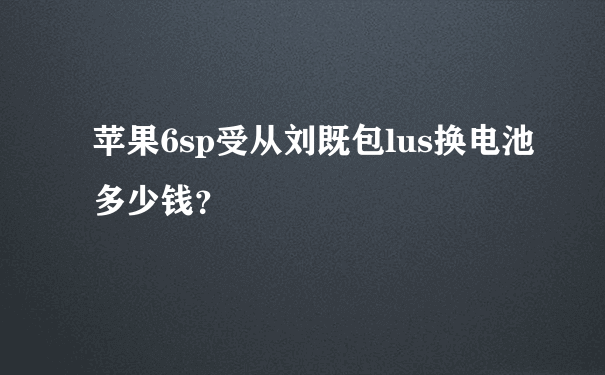 苹果6sp受从刘既包lus换电池多少钱?